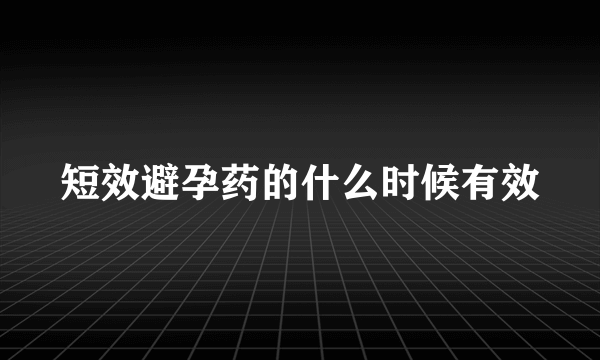 短效避孕药的什么时候有效